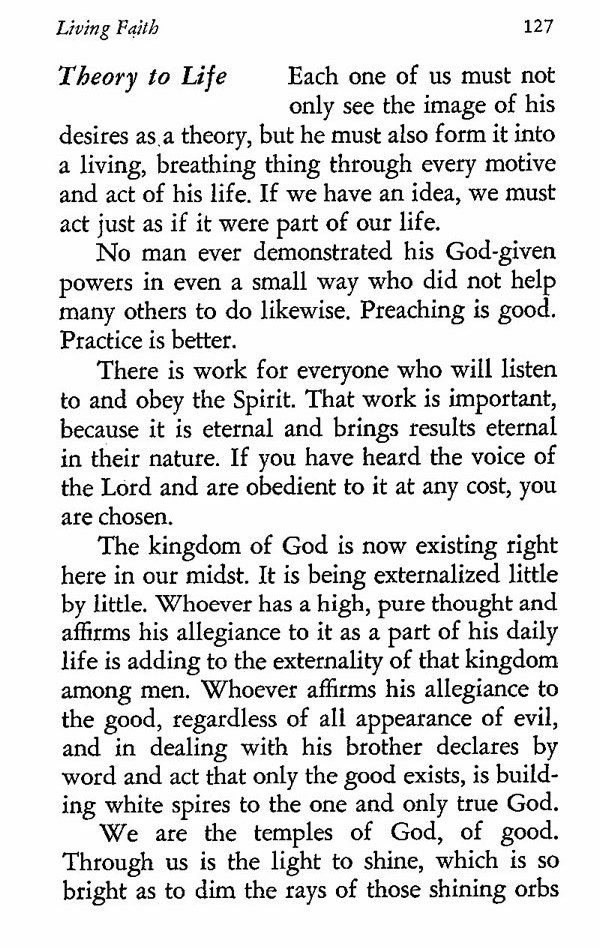 Living Faith 127

Theory to Life Each one of us must not only see the image of his desires as a theory, but he must also form it into a living, breathing thing through every motive and act of his life. If we have an idea, we must act just as if it were part of our life.

No man ever demonstrated his God-given powers in even a small way who did not help many others to do likewise. Preaching is good. Practice is better.

There is work for everyone who will listen to and obey the Spirit. That work is important, because it is eternal and brings results eternal in their nature. If you have heard the voice of the Lord and are obedient to it at any cost, you are chosen.

The kingdom of God is now existing right here in our midst. It is being externalized little by little. Whoever has a high, pure thought and affirms his allegiance to it as a part of his daily life is adding to the externality of that kingdom among men. Whoever affirms his allegiance to the good, regardless of all appearance of evil, and in dealing with his brother declares by word and act that only the good exists, is building white spires to the one and only true God.

We are the temples of God, of good. Through us is the light to shine, which is so bright as to dim the rays of those shining orbs